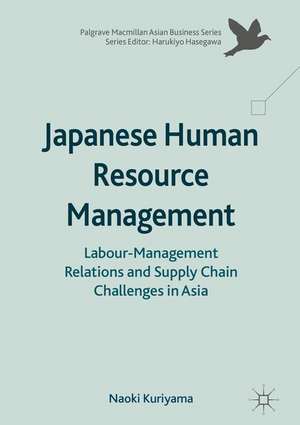 Palgrave Macmillan Asian Business Series
Series Editor: Harukiyo Hasegawa

Japanese Human Resource Management

Labour-Management Relations and Supply Chain Challenges in Asia

Naoki Kuriyama